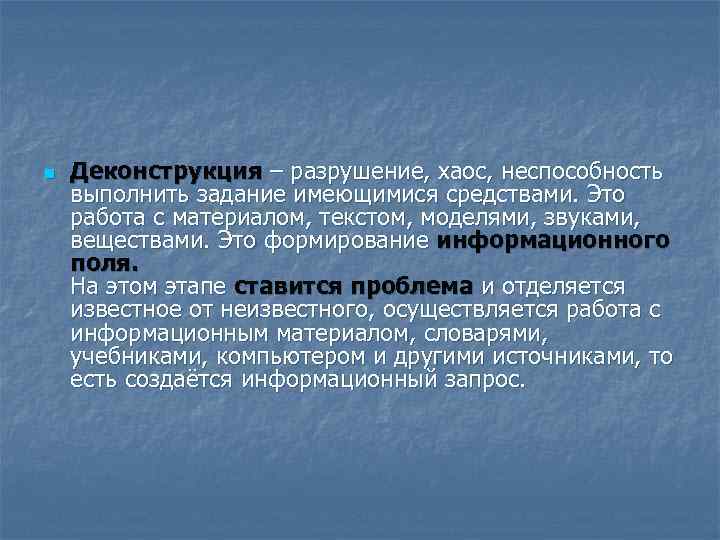 Деконструкция – разрушение, хаос, неспособность выполнить задание имеющимися средствами. Это работа с материалом, текстом, моделями, звуками, веществами. Это формирование информационного поля.
На этом этапе ставится проблема и отделяется известное от неизвестного, осуществляется работа с информационным материалом, словарями, учебниками, компьютером и другими источниками, то есть создаётся информационный запрос.